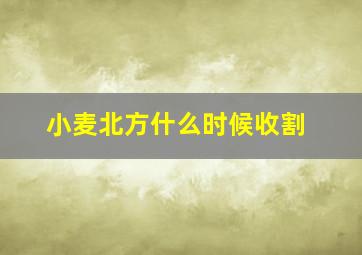 小麦北方什么时候收割